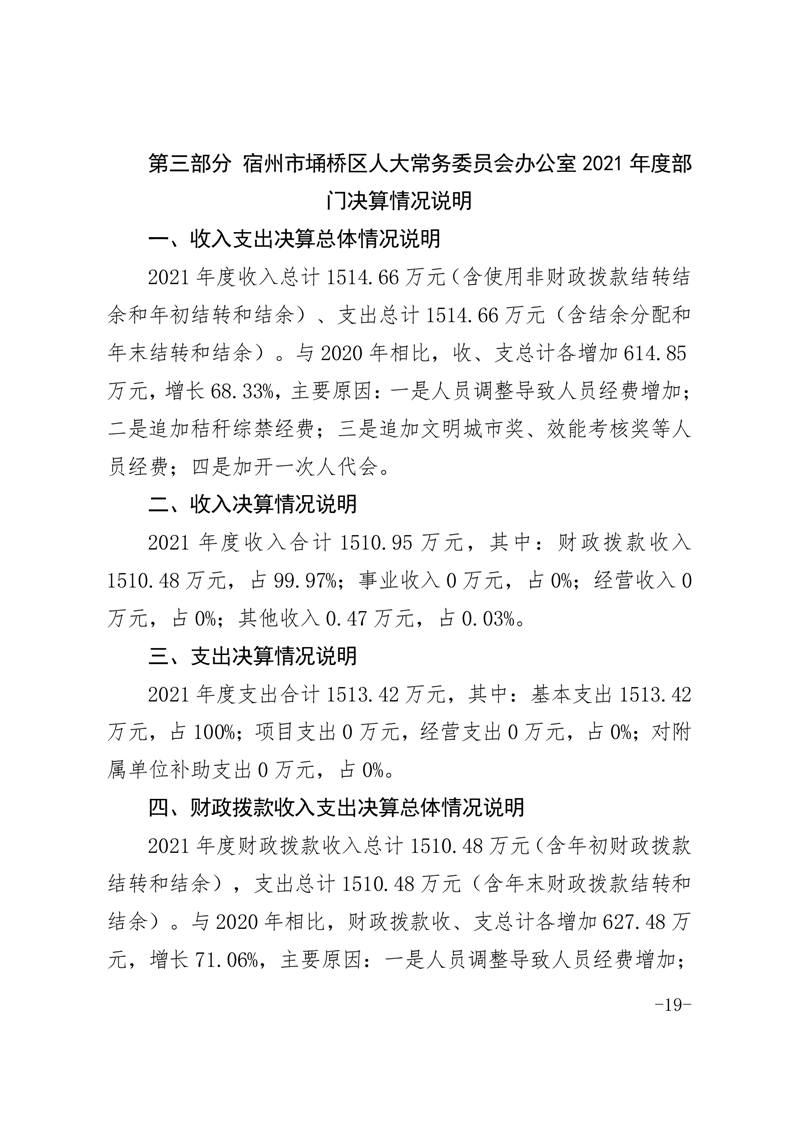 第三部分 宿州市埇桥区人大常务委员会办公室 2021 年度部门决算情况说明

一、收入支出决算总体情况说明

2021 年度收入总计 1514.66 万元（含使用非财政拨款结转结余和年初结转和结余）、支出总计 1514.66 万元（含结余分配和年末结转和结余）。与 2020 年相比，收、支总计各增加 614.85 万元，增长 68.33%，主要原因：一是人员调整导致人员经费增加；二是追加秸秆综禁经费；三是追加文明城市奖、效能考核奖等人员经费；四是加开一次人代会。

二、收入决算情况说明

2021 年度收入合计 1510.95 万元，其中：财政拨款收入 1510.48 万元，占 99.97%；事业收入 0 万元，占 0%；经营收入 0 万元，占 0%；其他收入 0.47 万元，占 0.03%。

三、支出决算情况说明

2021 年度支出合计 1513.42 万元，其中：基本支出 1513.42 万元，占 100%；项目支出 0 万元，经营支出 0 万元，占 0%；对附属单位补助支出 0 万元，占 0%。

四、财政拨款收入支出决算总体情况说明

2021 年度财政拨款收入总计 1510.48 万元（含年初财政拨款结转和结余），支出总计 1510.48 万元（含年末财政拨款结转和结余）。与 2020 年相比，财政拨款收、支总计各增加 627.48 万元，增长 71.06%，主要原因：一是人员调整导致人员经费增加；

-19-